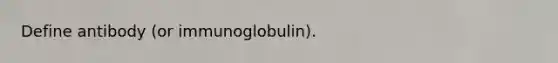 Define antibody (or immunoglobulin).